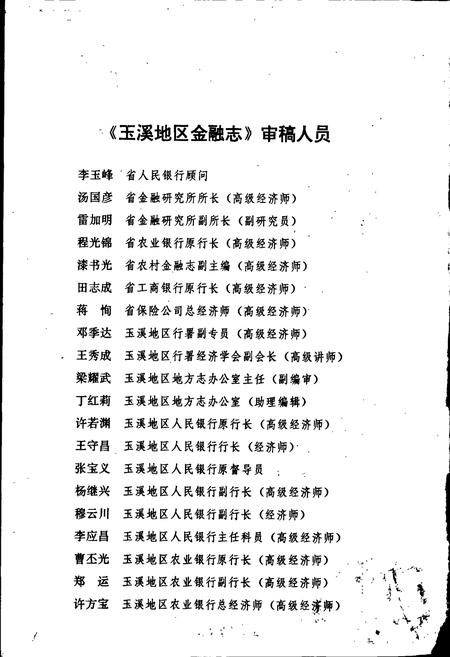 《玉溪地区金融志》审稿人员

李玉峰　省人民银行顾问
汤国彦　省金融研究所所长（高级经济师）
雷加明　省金融研究所副所长（副研究员）
程光锦　省农业银行原行长（高级经济师）
漆书光　省农村金融志副主编（高级经济师）
田志成　省工商银行原行长（高级经济师）
蒋　恂　省保险公司总经济师（高级经济师）
邓季达　玉溪地区行署副专员（高级经济师）
王秀成　玉溪地区行署经济学会副会长（高级讲师）
梁耀武　玉溪地区地方志办公室主任（副编审）
丁红莉　玉溪地区地方志办公室（助理编辑）
许若渊　玉溪地区人民银行原行长（高级经济师）
王守昌　玉溪地区人民银行行长（经济师）
张宝义　玉溪地区人民银行原督导员
杨继兴　玉溪地区人民银行副行长（高级经济师）
穆云川　玉溪地区人民银行副行长（经济师）
李应昌　玉溪地区人民银行主任科员（高级经济师）
曹丕光　玉溪地区农业银行原行长（高级经济师）
郑　运　玉溪地区农业银行副行长（高级经济师）
许方宝　玉溪地区农业银行总经济师（高级经济师）